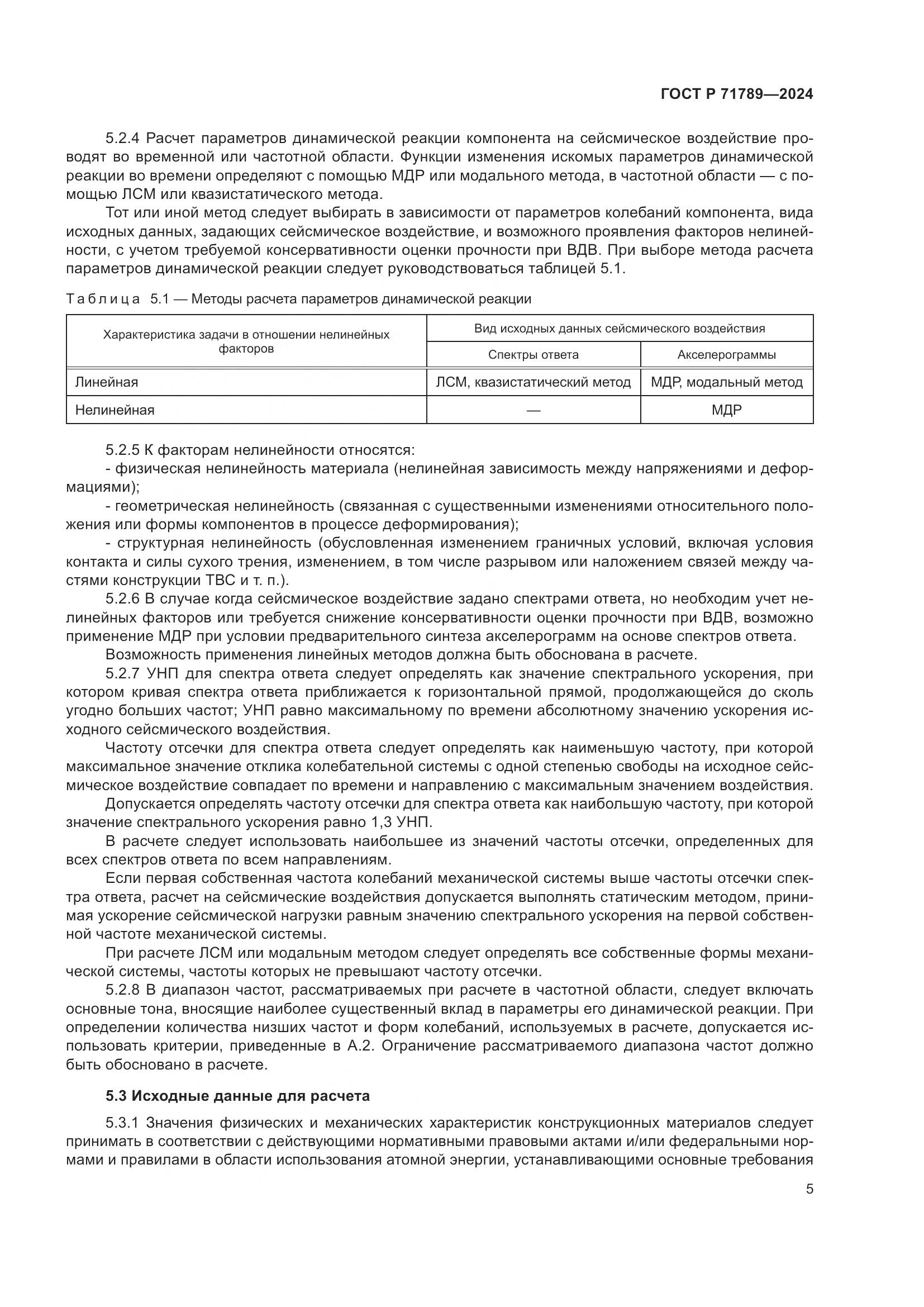 ГОСТ Р 71789—2024

5.2.4 Расчет параметров динамической реакции компонента на сейсмическое воздействие проводят во временной или частотной области. Функции изменения искомых параметров динамической реакции во времени определяют с помощью МДР или модального метода, в частотной области — с помощью ЛСМ или квазистатического метода.

Тот или иной метод следует выбирать в зависимости от параметров колебаний компонента, вида исходных данных, задающих сейсмическое воздействие, и возможного проявления факторов нелинейности, с учетом требуемой консервативности оценки прочности при ВДВ. При выборе метода расчета параметров динамической реакции следует руководствоваться таблицей 5.1.

Таблица 5.1 — Методы расчета параметров динамической реакции

| Характеристика задачи в отношении нелинейных факторов | Вид исходных данных сейсмического воздействия | |
|---|---|---|
| | Спектры ответа | Акселерограммы |
| Линейная | ЛСМ, квазистатический метод | МДР, модальный метод |
| Нелинейная | — | МДР |

5.2.5 К факторам нелинейности относятся:

- физическая нелинейность материала (нелинейная зависимость между напряжениями и деформациями);

- геометрическая нелинейность (связанная с существенными изменениями относительного положения или формы компонентов в процессе деформирования);

- структурная нелинейность (обусловленная изменением граничных условий, включая условия контакта и силы сухого трения, изменением, в том числе разрывом или наложением связей между частями конструкции ТВС и т. п.).

5.2.6 В случае когда сейсмическое воздействие задано спектрами ответа, но необходим учет нелинейных факторов или требуется снижение консервативности оценки прочности при ВДВ, возможно применение МДР при условии предварительного синтеза акселерограмм на основе спектров ответа.

Возможность применения линейных методов должна быть обоснована в расчете.

5.2.7 УНП для спектра ответа следует определять как значение спектрального ускорения, при котором кривая спектра ответа приближается к горизонтальной прямой, продолжающейся до сколь угодно больших частот; УНП равно максимальному по времени абсолютному значению ускорения исходного сейсмического воздействия.

Частоту отсечки для спектра ответа следует определять как наименьшую частоту, при которой максимальное значение отклика колебательной системы с одной степенью свободы на исходное сейсмическое воздействие совпадает по времени и направлению с максимальным значением воздействия.

Допускается определять частоту отсечки для спектра ответа как наибольшую частоту, при которой значение спектрального ускорения равно 1,3 УНП.

В расчете следует использовать наибольшее из значений частоты отсечки, определенных для всех спектров ответа по всем направлениям.

Если первая собственная частота колебаний механической системы выше частоты отсечки спектра ответа, расчет на сейсмические воздействия допускается выполнять статическим методом, принимая ускорение сейсмической нагрузки равным значению спектрального ускорения на первой собственной частоте механической системы.

При расчете ЛСМ или модальным методом следует определять все собственные формы механической системы, частоты которых не превышают частоту отсечки.

5.2.8 В диапазон частот, рассматриваемых при расчете в частотной области, следует включать основные тона, вносящие наиболее существенный вклад в параметры его динамической реакции. При определении количества низших частот и форм колебаний, используемых в расчете, допускается использовать критерии, приведенные в А.2. Ограничение рассматриваемого диапазона частот должно быть обосновано в расчете.

5.3 Исходные данные для расчета

5.3.1 Значения физических и механических характеристик конструкционных материалов следует принимать в соответствии с действующими нормативными правовыми актами и/или федеральными нормами и правилами в области использования атомной энергии, устанавливающими основные требования

5